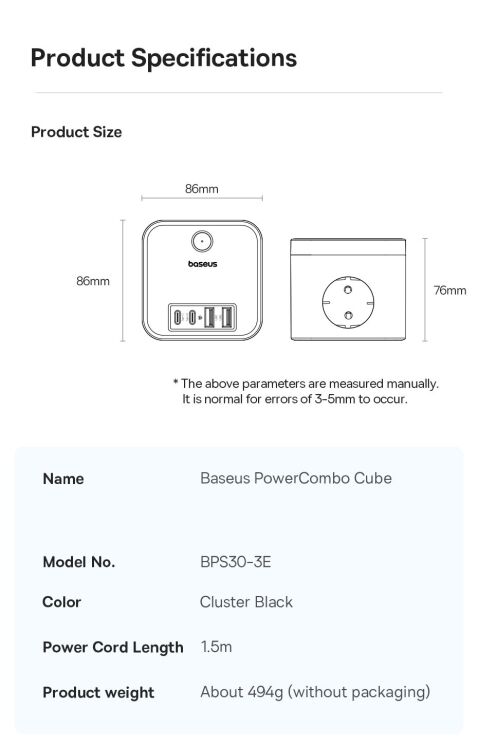 Product Specifications

Product Size

86mm

86mm

baseus

76mm

* The above parameters are measured manually. It is normal for errors of 3-5mm to occur.

| Name | Baseus PowerCombo Cube |
|---|---|
| Model No. | BPS30-3E |
| Color | Cluster Black |
| Power Cord Length | 1.5m |
| Product weight | About 494g (without packaging) |